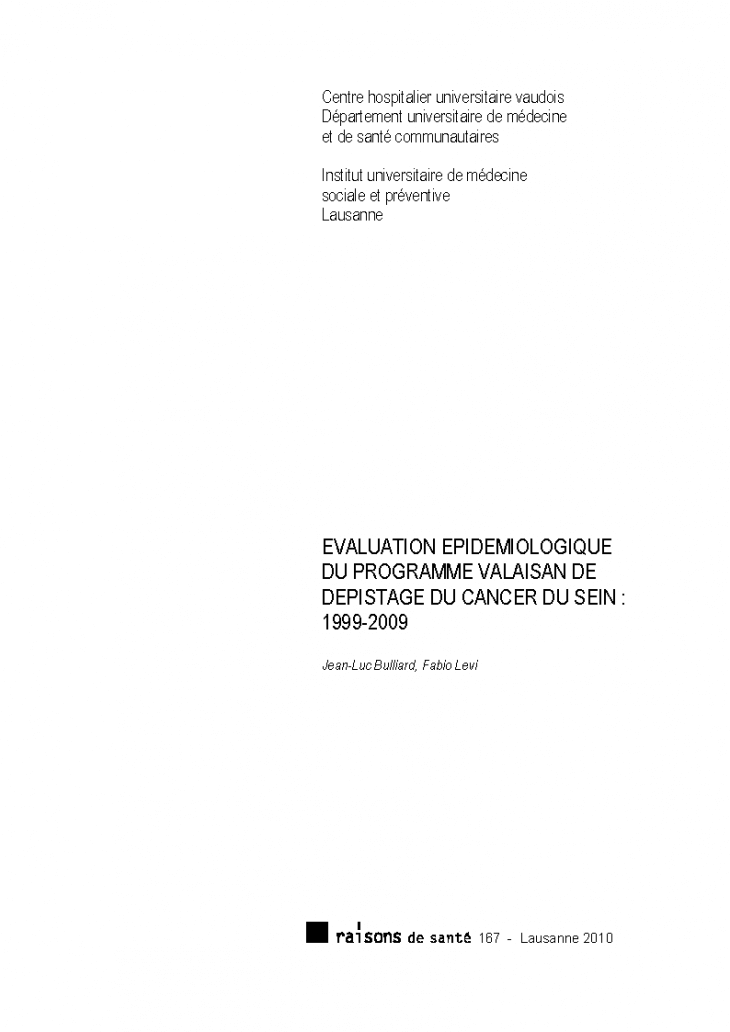 Centre hospitalier universitaire vaudois
Département universitaire de médecine
et de santé communautaires

Institut universitaire de médecine
sociale et préventive
Lausanne

EVALUATION EPIDEMIOLOGIQUE DU PROGRAMME VALAISAN DE DEPISTAGE DU CANCER DU SEIN : 1999-2009

Jean-Luc Bulliard, Fabio Levi

raisons de santé 167 - Lausanne 2010